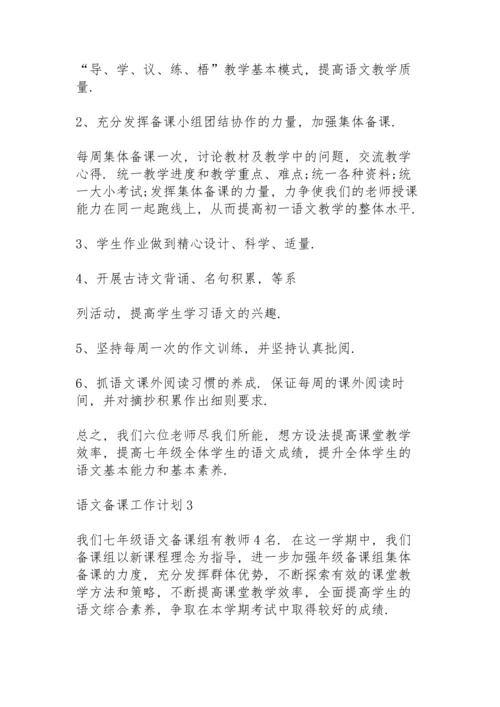 “导、学、议、练、梧”教学基本模式，提高语文教学质量.

2、充分发挥备课小组团结协作的力量，加强集体备课.

每周集体备课一次，讨论教材及教学中的问题，交流教学心得. 统一教学进度和教学重点、难点;统一各种资料;统一大小考试;发挥集体备课的力量，力争使我们的老师授课能力在同一起跑线上，从而提高初一语文教学的整体水平.

3、学生作业做到精心设计、科学、适量.

4、开展古诗文背诵、名句积累，等系

列活动，提高学生学习语文的兴趣.

5、坚持每周一次的作文训练，并坚持认真批阅.

6、抓语文课外阅读习惯的养成. 保证每周的课外阅读时间，并对摘抄积累作出细则要求.

总之，我们六位老师尽我们所能，想方设法提高课堂教学效率，提高七年级全体学生的语文成绩，提升全体学生的语文基本能力和基本素养.

语文备课工作计划3

我们七年级语文备课组有教师4名. 在这一学期中，我们备课组以新课程理念为指导，进一步加强年级备课组集体备课的力度，充分发挥群体优势，不断探索有效的课堂教学方法和策略，不断提高课堂教学效率，全面提高学生的语文综合素养，争取在本学期考试中取得较好的成绩.